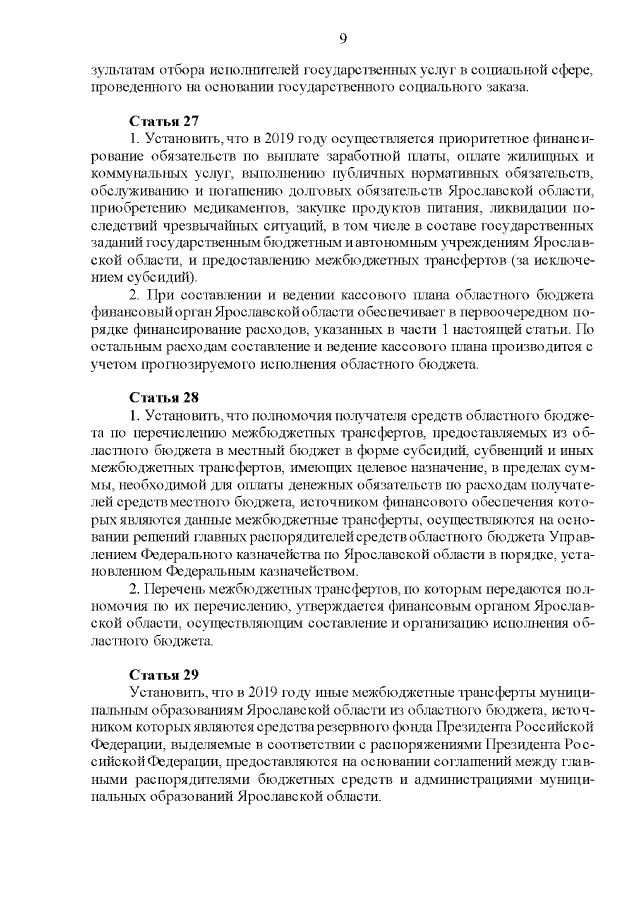 9

зультатам отбора исполнителей государственных услуг в социальной сфере, проведенного на основании государственного социального заказа.

Статья 27

1. Установить, что в 2019 году осуществляется приоритетное финансирование обязательств по выплате заработной платы, оплате жилищных и коммунальных услуг, выполнению публичных нормативных обязательств, обслуживанию и погашению долговых обязательств Ярославской области, приобретению медикаментов, закупке продуктов питания, ликвидации последствий чрезвычайных ситуаций, в том числе в составе государственных заданий государственным бюджетным и автономным учреждениям Ярославской области, и предоставлению межбюджетных трансфертов (за исключением субсидий).

2. При составлении и ведении кассового плана областного бюджета финансовый орган Ярославской области обеспечивает в первоочередном порядке финансирование расходов, указанных в части 1 настоящей статьи. По остальным расходам составление и ведение кассового плана производится с учетом прогнозируемого исполнения областного бюджета.

Статья 28

1. Установить, что полномочия получателя средств областного бюджета по перечислению межбюджетных трансфертов, предоставляемых из областного бюджета в местный бюджет в форме субсидий, субвенций и иных межбюджетных трансфертов, имеющих целевое назначение, в пределах суммы, необходимой для оплаты денежных обязательств по расходам получателей средств местного бюджета, источником финансового обеспечения которых являются данные межбюджетные трансферты, осуществляются на основании решений главных распорядителей средств областного бюджета Управлением Федерального казначейства по Ярославской области в порядке, установленном Федеральным казначейством.

2. Перечень межбюджетных трансфертов, по которым передаются полномочия по их перечислению, утверждается финансовым органом Ярославской области, осуществляющим составление и организацию исполнения областного бюджета.

Статья 29

Установить, что в 2019 году иные межбюджетные трансферты муниципальным образованиям Ярославской области из областного бюджета, источником которых являются средства резервного фонда Президента Российской Федерации, выделяемые в соответствии с распоряжениями Президента Российской Федерации, предоставляются на основании соглашений между главными распорядителями бюджетных средств и администрациями муниципальных образований Ярославской области.